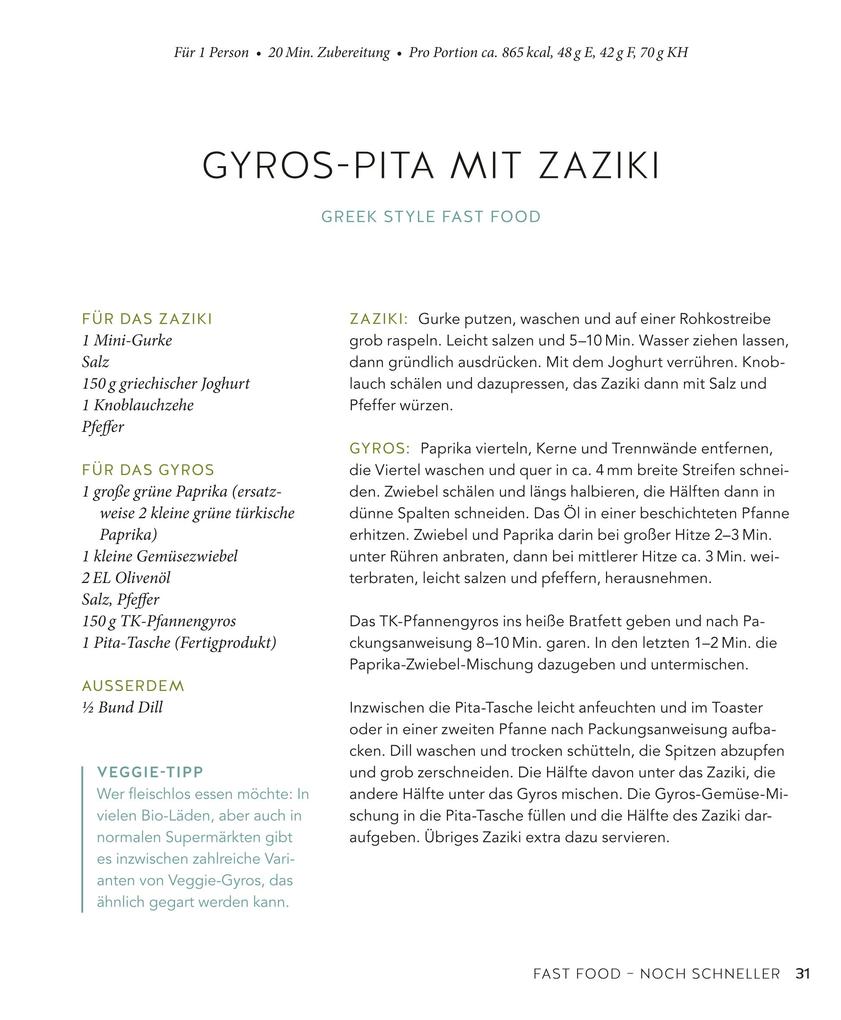 Für 1 Person • 20 Min. Zubereitung • Pro Portion ca. 865 kcal, 48 g E, 42 g F, 70 g KH

GYROS-PITA MIT ZAZIKI

GREEK STYLE FAST FOOD

FÜR DAS ZAZIKI
1 Mini-Gurke
Salz
150 g griechischer Joghurt
1 Knoblauchzehe
Pfeffer

FÜR DAS GYROS
1 große grüne Paprika (ersatzweise 2 kleine grüne türkische Paprika)
1 kleine Gemüsezwiebel
2 EL Olivenöl
Salz, Pfeffer
150 g TK-Pfannengyros
1 Pita-Tasche (Fertigprodukt)

AUSSERDEM
½ Bund Dill

VEGGIE-TIPP
Wer fleischlos essen möchte: In vielen Bio-Läden, aber auch in normalen Supermärkten gibt es inzwischen zahlreiche Varianten von Veggie-Gyros, das ähnlich gegart werden kann.

ZAZIKI: Gurke putzen, waschen und auf einer Rohkostreibe grob raspeln. Leicht salzen und 5–10 Min. Wasser ziehen lassen, dann gründlich ausdrücken. Mit dem Joghurt verrühren. Knoblauch schälen und dazupressen, das Zaziki dann mit Salz und Pfeffer würzen.

GYROS: Paprika vierteln, Kerne und Trennwände entfernen, die Viertel waschen und quer in ca. 4 mm breite Streifen schneiden. Zwiebel schälen und längs halbieren, die Hälften dann in dünne Spalten schneiden. Das Öl in einer beschichteten Pfanne erhitzen. Zwiebel und Paprika darin bei großer Hitze 2–3 Min. unter Rühren anbraten, dann bei mittlerer Hitze ca. 3 Min. weiterbraten, leicht salzen und pfeffern, herausnehmen.

Das TK-Pfannengyros ins heiße Bratfett geben und nach Packungsanweisung 8–10 Min. garen. In den letzten 1–2 Min. die Paprika-Zwiebel-Mischung dazugeben und untermischen.

Inzwischen die Pita-Tasche leicht anfeuchten und im Toaster oder in einer zweiten Pfanne nach Packungsanweisung aufbacken. Dill waschen und trocken schütteln, die Spitzen abzupfen und grob zerschneiden. Die Hälfte davon unter das Zaziki, die andere Hälfte unter das Gyros mischen. Die Gyros-Gemüse-Mischung in die Pita-Tasche füllen und die Hälfte des Zaziki daraufgeben. Übriges Zaziki extra dazu servieren.

FAST FOOD – NOCH SCHNELLER 31